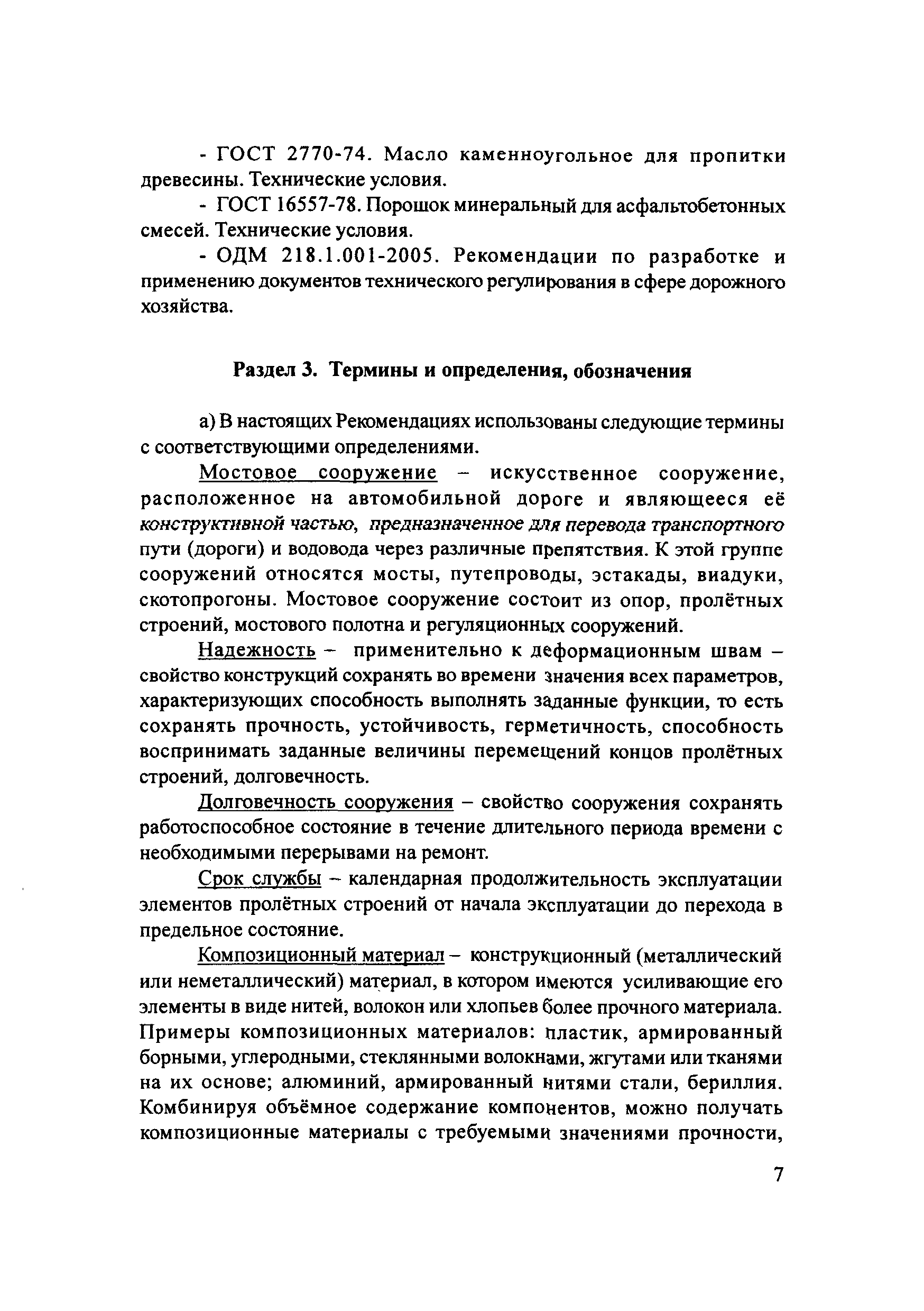 - ГОСТ 2770-74. Масло каменноугольное для пропитки древесины. Технические условия.

- ГОСТ 16557-78. Порошок минеральный для асфальтобетонных смесей. Технические условия.

- ОДМ 218.1.001-2005. Рекомендации по разработке и применению документов технического регулирования в сфере дорожного хозяйства.

Раздел 3. Термины и определения, обозначения

а) В настоящих Рекомендациях использованы следующие термины с соответствующими определениями.

Мостовое сооружение – искусственное сооружение, расположенное на автомобильной дороге и являющееся её конструктивной частью, предназначенное для перевода транспортного пути (дороги) и водовода через различные препятствия. К этой группе сооружений относятся мосты, путепроводы, эстакады, виадуки, скотопрогоны. Мостовое сооружение состоит из опор, пролётных строений, мостового полотна и регуляционных сооружений.

Надежность – применительно к деформационным швам – свойство конструкций сохранять во времени значения всех параметров, характеризующих способность выполнять заданные функции, то есть сохранять прочность, устойчивость, герметичность, способность воспринимать заданные величины перемещений концов пролётных строений, долговечность.

Долговечность сооружения – свойство сооружения сохранять работоспособное состояние в течение длительного периода времени с необходимыми перерывами на ремонт.

Срок службы – календарная продолжительность эксплуатации элементов пролётных строений от начала эксплуатации до перехода в предельное состояние.

Композиционный материал – конструкционный (металлический или неметаллический) материал, в котором имеются усиливающие его элементы в виде нитей, волокон или хлопьев более прочного материала. Примеры композиционных материалов: пластик, армированный борными, углеродными, стеклянными волокнами, жгутами или тканями на их основе; алюминий, армированный нитями стали, бериллия. Комбинируя объёмное содержание компонентов, можно получать композиционные материалы с требуемыми значениями прочности,

7